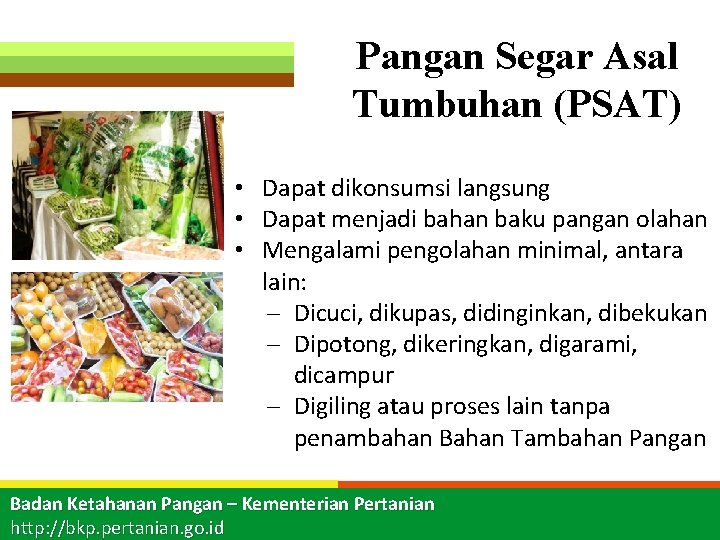 Pangan Segar Asal Tumbuhan (PSAT)

• Dapat dikonsumsi langsung
• Dapat menjadi bahan baku pangan olahan
• Mengalami pengolahan minimal, antara lain:
– Dicuci, dikupas, didinginkan, dibekukan
– Dipotong, dikeringkan, digarami, dicampur
– Digiling atau proses lain tanpa penambahan Bahan Tambahan Pangan

Badan Ketahanan Pangan – Kementerian Pertanian
http://bkp.pertanian.go.id